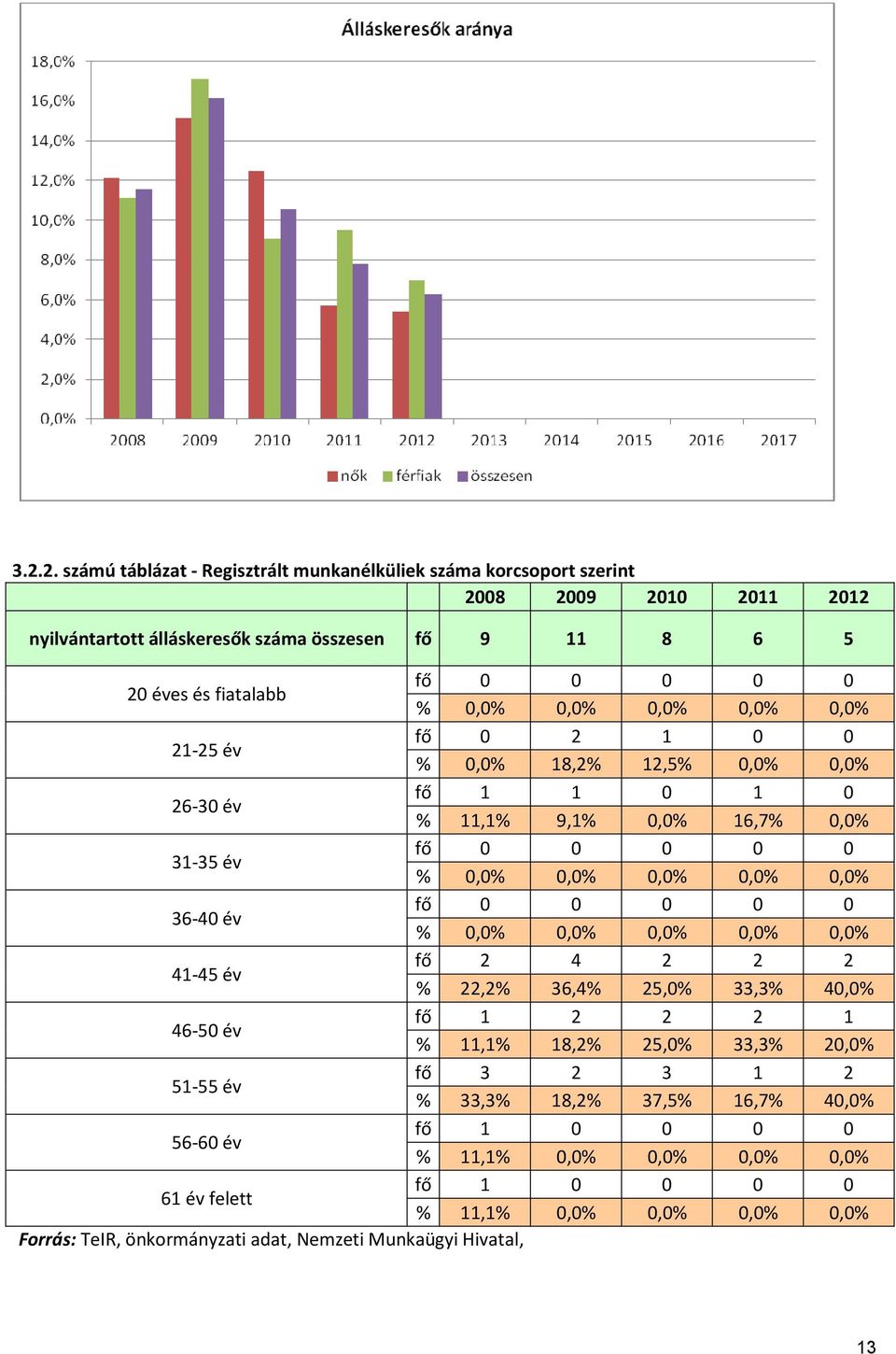 Álláskeresők aránya

18,0%
16,0%
14,0%
12,0%
10,0%
8,0%
6,0%
4,0%
2,0%
0,0%

2008 2009 2010 2011 2012 2013 2014 2015 2016 2017

nők férfiak összesen

3.2.2. számú táblázat - Regisztrált munkanélküliek száma korcsoport szerint

| | | 2008 | 2009 | 2010 | 2011 | 2012 |
|---|---|---|---|---|---|---|
| nyilvántartott álláskeresők száma összesen | fő | 9 | 11 | 8 | 6 | 5 |
| 20 éves és fiatalabb | fő | 0 | 0 | 0 | 0 | 0 |
| | % | 0,0% | 0,0% | 0,0% | 0,0% | 0,0% |
| 21-25 év | fő | 0 | 2 | 1 | 0 | 0 |
| | % | 0,0% | 18,2% | 12,5% | 0,0% | 0,0% |
| 26-30 év | fő | 1 | 1 | 0 | 1 | 0 |
| | % | 11,1% | 9,1% | 0,0% | 16,7% | 0,0% |
| 31-35 év | fő | 0 | 0 | 0 | 0 | 0 |
| | % | 0,0% | 0,0% | 0,0% | 0,0% | 0,0% |
| 36-40 év | fő | 0 | 0 | 0 | 0 | 0 |
| | % | 0,0% | 0,0% | 0,0% | 0,0% | 0,0% |
| 41-45 év | fő | 2 | 4 | 2 | 2 | 2 |
| | % | 22,2% | 36,4% | 25,0% | 33,3% | 40,0% |
| 46-50 év | fő | 1 | 2 | 2 | 2 | 1 |
| | % | 11,1% | 18,2% | 25,0% | 33,3% | 20,0% |
| 51-55 év | fő | 3 | 2 | 3 | 1 | 2 |
| | % | 33,3% | 18,2% | 37,5% | 16,7% | 40,0% |
| 56-60 év | fő | 1 | 0 | 0 | 0 | 0 |
| | % | 11,1% | 0,0% | 0,0% | 0,0% | 0,0% |
| 61 év felett | fő | 1 | 0 | 0 | 0 | 0 |
| | % | 11,1% | 0,0% | 0,0% | 0,0% | 0,0% |

Forrás: TeIR, önkormányzati adat, Nemzeti Munkaügyi Hivatal,

13